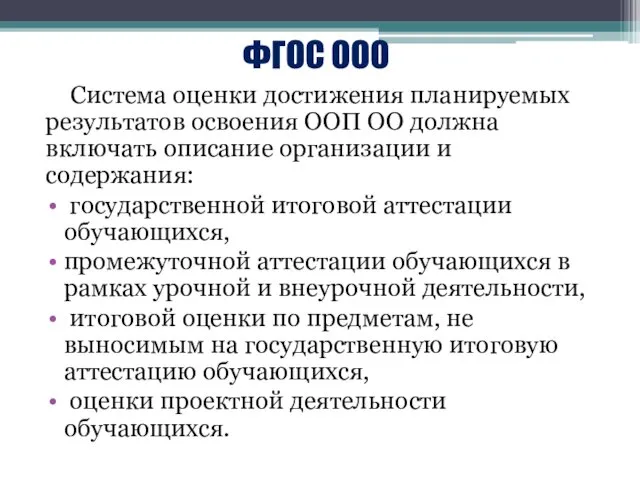 ФГОС ООО

Система оценки достижения планируемых результатов освоения ООП ОО должна включать описание организации и содержания:

• государственной итоговой аттестации обучающихся,
• промежуточной аттестации обучающихся в рамках урочной и внеурочной деятельности,
• итоговой оценки по предметам, не выносимым на государственную итоговую аттестацию обучающихся,
• оценки проектной деятельности обучающихся.